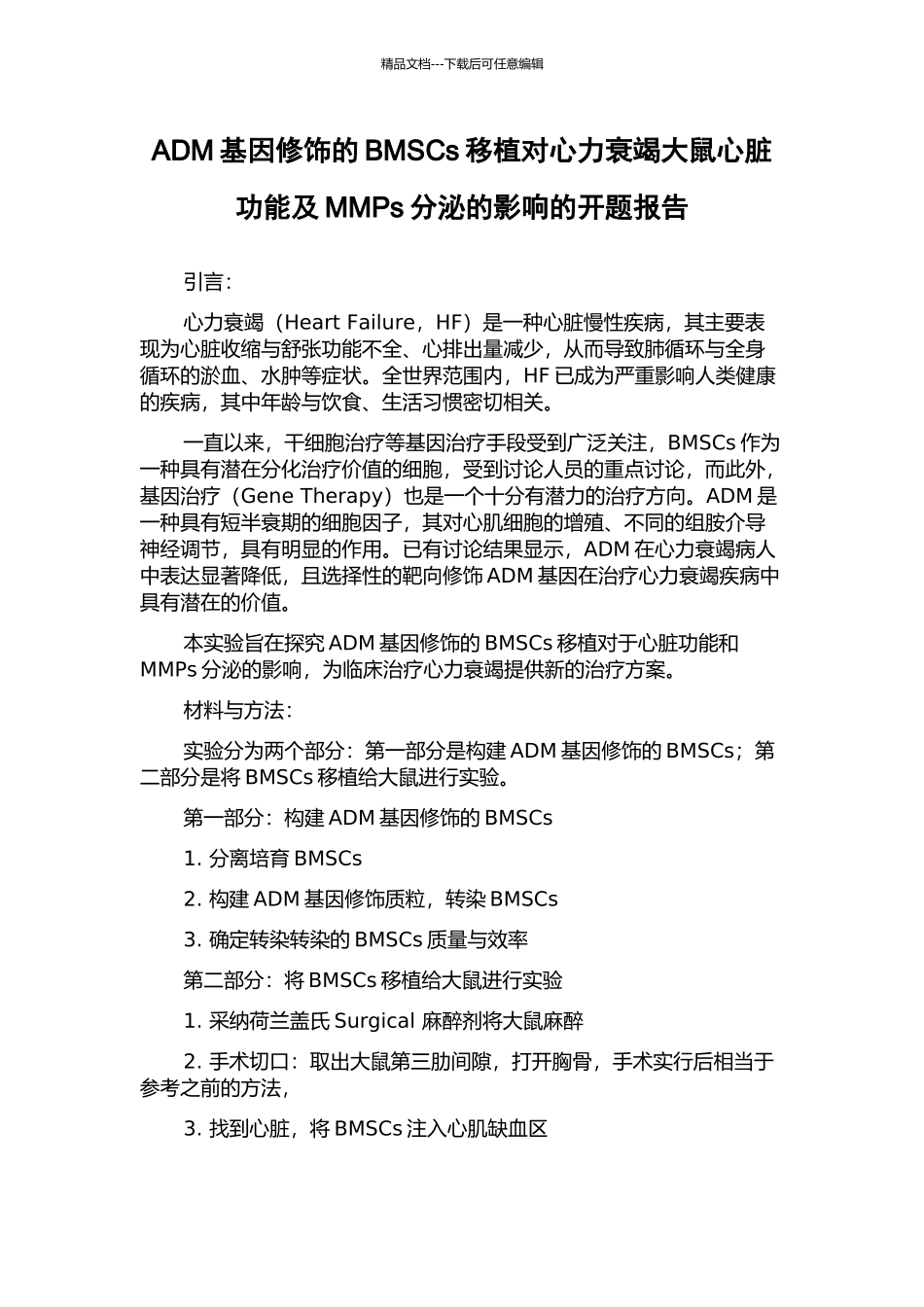 精品文档---下载后可任意编辑

ADM 基因修饰的 BMSCs 移植对心力衰竭大鼠心脏功能及 MMPs 分泌的影响的开题报告

引言:

心力衰竭（Heart Failure，HF）是一种心脏慢性疾病，其主要表现为心脏收缩与舒张功能不全、心排出量减少，从而导致肺循环与全身循环的淤血、水肿等症状。全世界范围内，HF 已成为严重影响人类健康的疾病，其中年龄与饮食、生活习惯密切相关。

一直以来，干细胞治疗等基因治疗手段受到广泛关注，BMSCs 作为一种具有潜在分化治疗价值的细胞，受到讨论人员的重点讨论，而此外，基因治疗（Gene Therapy）也是一个十分有潜力的治疗方向。ADM 是一种具有短半衰期的细胞因子，其对心肌细胞的增殖、不同的组胺介导神经调节，具有明显的作用。已有讨论结果显示，ADM 在心力衰竭病人中表达显著降低，且选择性的靶向修饰 ADM 基因在治疗心力衰竭疾病中具有潜在的价值。

本实验旨在探究 ADM 基因修饰的 BMSCs 移植对于心脏功能和 MMPs 分泌的影响，为临床治疗心力衰竭提供新的治疗方案。

材料与方法:

实验分为两个部分：第一部分是构建 ADM 基因修饰的 BMSCs；第二部分是将 BMSCs 移植给大鼠进行实验。

第一部分：构建 ADM 基因修饰的 BMSCs

1. 分离培育 BMSCs

2. 构建 ADM 基因修饰质粒，转染 BMSCs

3. 确定转染转染的 BMSCs 质量与效率

第二部分：将 BMSCs 移植给大鼠进行实验

1. 采纳荷兰盖氏 Surgical 麻醉剂将大鼠麻醉

2. 手术切口：取出大鼠第三肋间隙，打开胸骨，手术实行后相当于参考之前的方法,

3. 找到心脏，将 BMSCs 注入心肌缺血区